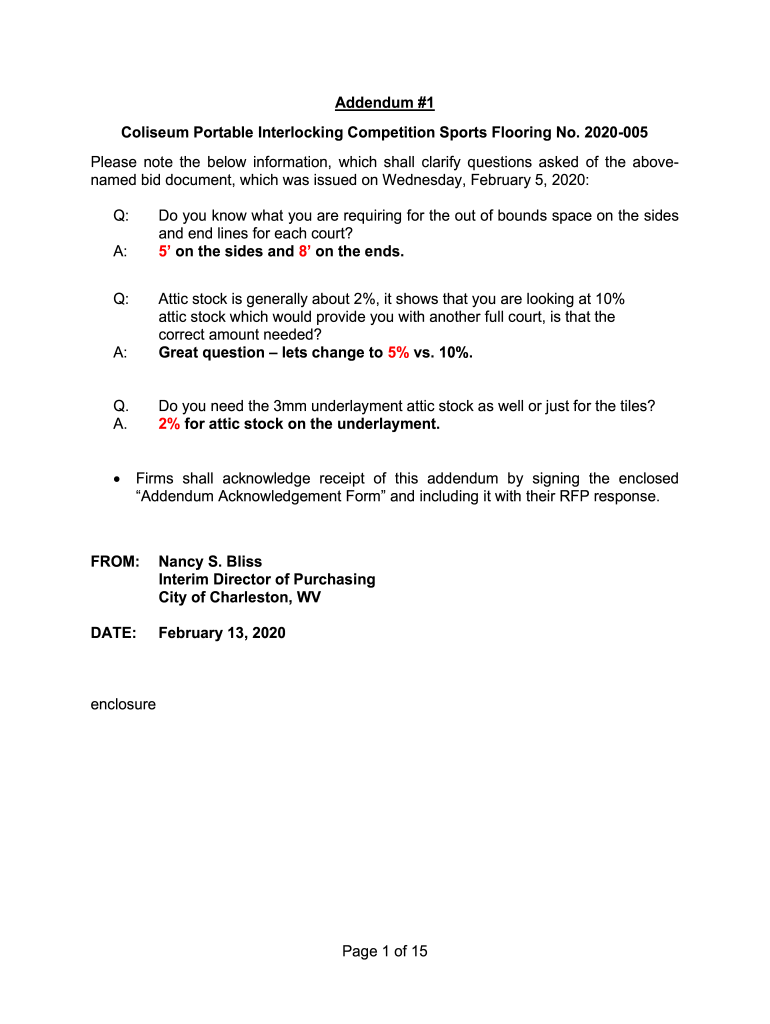 Addendum #1

Coliseum Portable Interlocking Competition Sports Flooring No. 2020-005

Please note the below information, which shall clarify questions asked of the above-named bid document, which was issued on Wednesday, February 5, 2020:

Q: Do you know what you are requiring for the out of bounds space on the sides and end lines for each court?
A: 5’ on the sides and 8’ on the ends.

Q: Attic stock is generally about 2%, it shows that you are looking at 10% attic stock which would provide you with another full court, is that the correct amount needed?
A: Great question – lets change to 5% vs. 10%.

Q. Do you need the 3mm underlayment attic stock as well or just for the tiles?
A. 2% for attic stock on the underlayment.

• Firms shall acknowledge receipt of this addendum by signing the enclosed “Addendum Acknowledgement Form” and including it with their RFP response.

FROM: Nancy S. Bliss
Interim Director of Purchasing
City of Charleston, WV

DATE: February 13, 2020

enclosure

Page 1 of 15